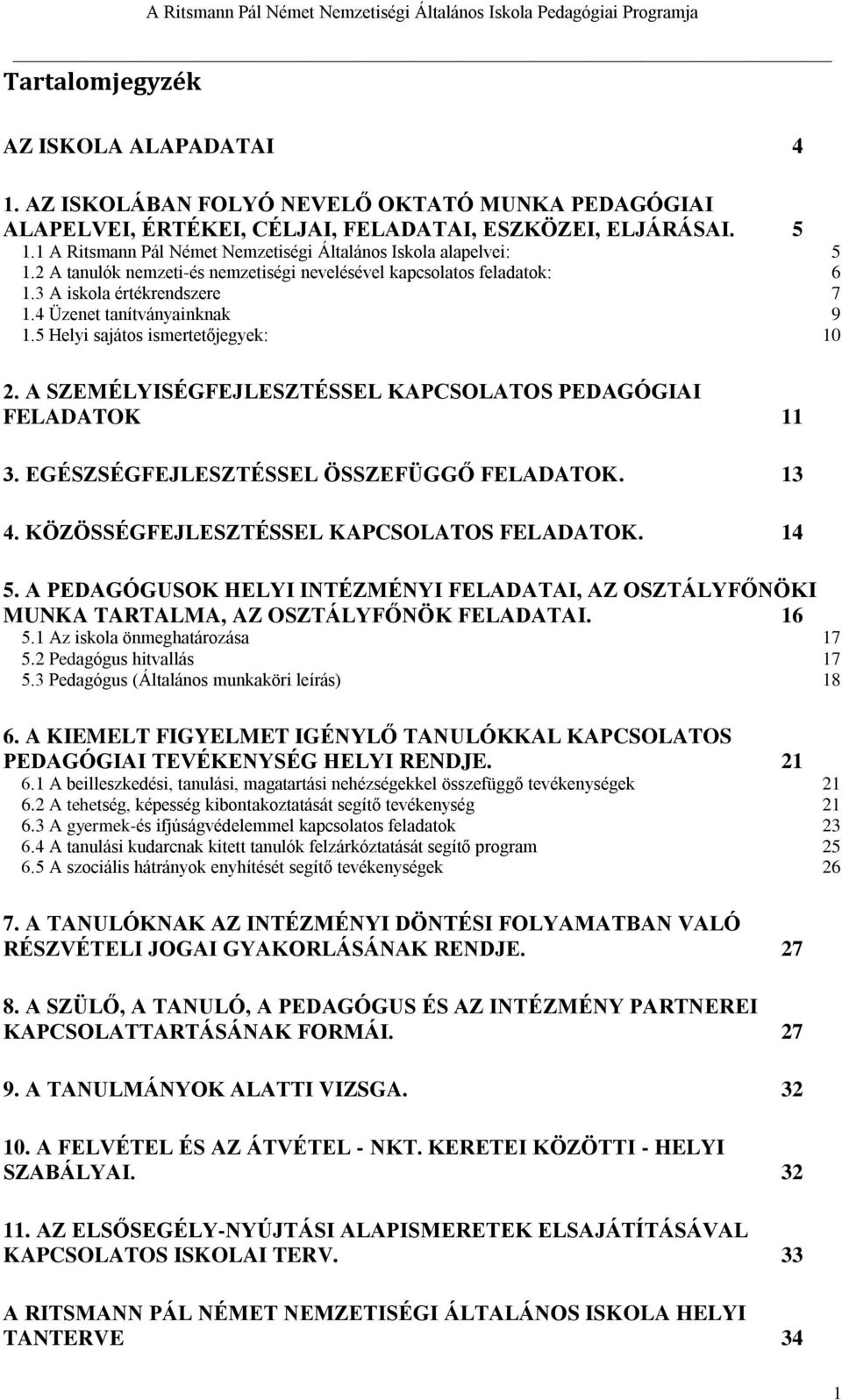 A Ritsmann Pál Német Nemzetiségi Általános Iskola Pedagógiai Programja

Tartalomjegyzék

AZ ISKOLA ALAPADATAI 4

1. AZ ISKOLÁBAN FOLYÓ NEVELŐ OKTATÓ MUNKA PEDAGÓGIAI ALAPELVEI, ÉRTÉKEI, CÉLJAI, FELADATAI, ESZKÖZEI, ELJÁRÁSAI. 5
1.1 A Ritsmann Pál Német Nemzetiségi Általános Iskola alapelvei: 5
1.2 A tanulók nemzeti-és nemzetiségi nevelésével kapcsolatos feladatok: 6
1.3 A iskola értékrendszere 7
1.4 Üzenet tanítványainknak 9
1.5 Helyi sajátos ismertetőjegyek: 10

2. A SZEMÉLYISÉGFEJLESZTÉSSEL KAPCSOLATOS PEDAGÓGIAI FELADATOK 11

3. EGÉSZSÉGFEJLESZTÉSSEL ÖSSZEFÜGGŐ FELADATOK. 13

4. KÖZÖSSÉGFEJLESZTÉSSEL KAPCSOLATOS FELADATOK. 14

5. A PEDAGÓGUSOK HELYI INTÉZMÉNYI FELADATAI, AZ OSZTÁLYFŐNÖKI MUNKA TARTALMA, AZ OSZTÁLYFŐNÖK FELADATAI. 16
5.1 Az iskola önmeghatározása 17
5.2 Pedagógus hitvallás 17
5.3 Pedagógus (Általános munkaköri leírás) 18

6. A KIEMELT FIGYELMET IGÉNYLŐ TANULÓKKAL KAPCSOLATOS PEDAGÓGIAI TEVÉKENYSÉG HELYI RENDJE. 21
6.1 A beilleszkedési, tanulási, magatartási nehézségekkel összefüggő tevékenységek 21
6.2 A tehetség, képesség kibontakoztatását segítő tevékenység 21
6.3 A gyermek-és ifjúságvédelemmel kapcsolatos feladatok 23
6.4 A tanulási kudarcnak kitett tanulók felzárkóztatását segítő program 25
6.5 A szociális hátrányok enyhítését segítő tevékenységek 26

7. A TANULÓKNAK AZ INTÉZMÉNYI DÖNTÉSI FOLYAMATBAN VALÓ RÉSZVÉTELI JOGAI GYAKORLÁSÁNAK RENDJE. 27

8. A SZÜLŐ, A TANULÓ, A PEDAGÓGUS ÉS AZ INTÉZMÉNY PARTNEREI KAPCSOLATTARTÁSÁNAK FORMÁI. 27

9. A TANULMÁNYOK ALATTI VIZSGA. 32

10. A FELVÉTEL ÉS AZ ÁTVÉTEL - NKT. KERETEI KÖZÖTTI - HELYI SZABÁLYAI. 32

11. AZ ELSŐSEGÉLY-NYÚJTÁSI ALAPISMERETEK ELSAJÁTÍTÁSÁVAL KAPCSOLATOS ISKOLAI TERV. 33

A RITSMANN PÁL NÉMET NEMZETISÉGI ÁLTALÁNOS ISKOLA HELYI TANTERVE 34

1